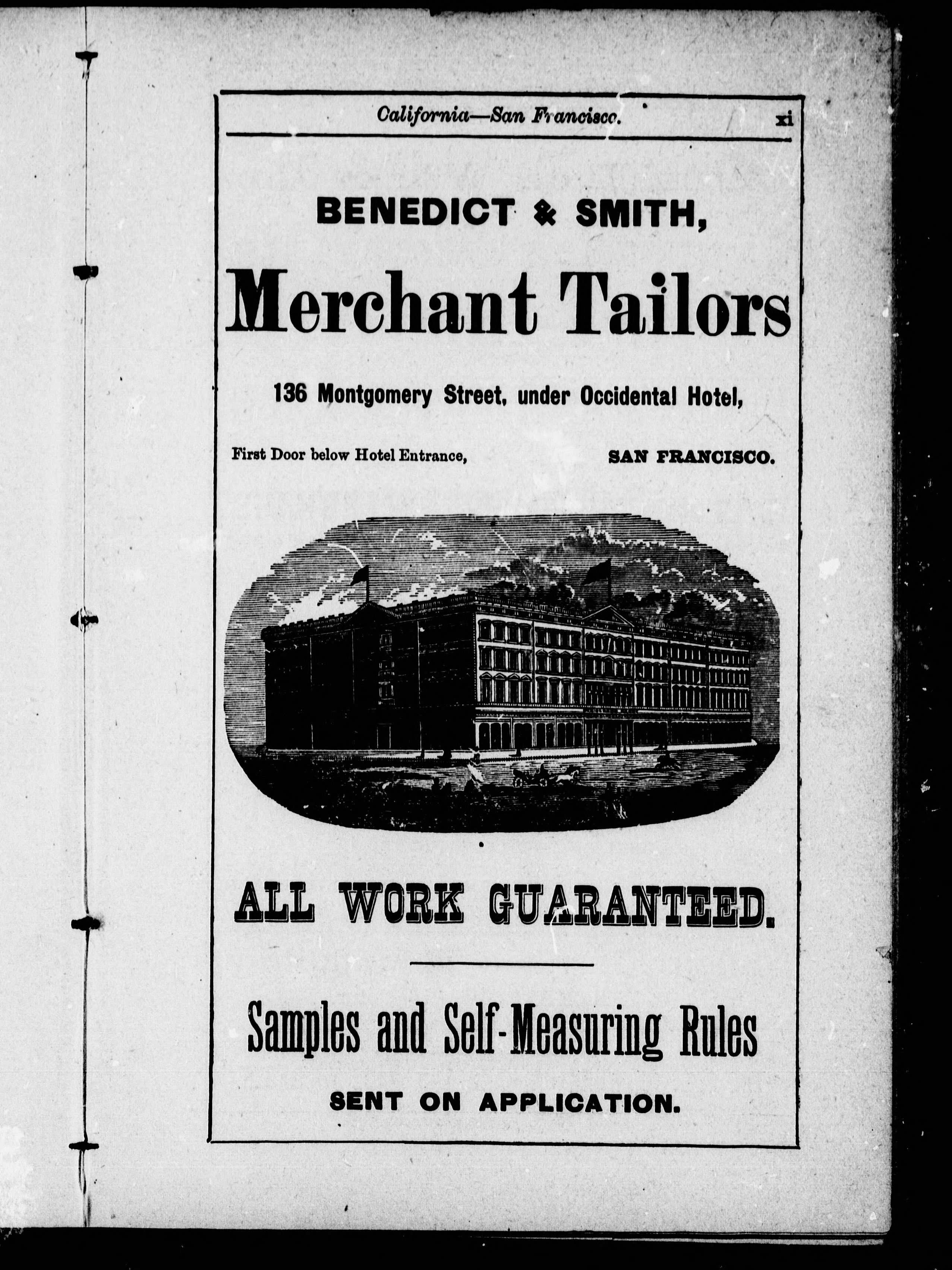 California—San Francisco. xi

BENEDICT & SMITH,

Merchant Tailors

136 Montgomery Street, under Occidental Hotel,

First Door below Hotel Entrance, SAN FRANCISCO.

ALL WORK GUARANTEED.

Samples and Self-Measuring Rules

SENT ON APPLICATION.